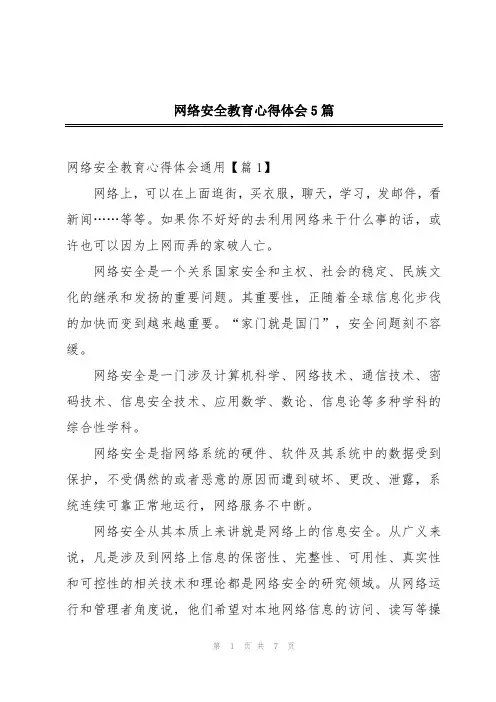 网络安全教育心得体会5篇

网络安全教育心得体会通用【篇1】

网络上，可以在上面逛街，买衣服，聊天，学习，发邮件，看新闻……等等。如果你不好好的去利用网络来干什么事的话，或许也可以因为上网而弄的家破人亡。

网络安全是一个关系国家安全和主权、社会的稳定、民族文化的继承和发扬的重要问题。其重要性，正随着全球信息化步伐的加快而变到越来越重要。“家门就是国门”，安全问题刻不容缓。

网络安全是一门涉及计算机科学、网络技术、通信技术、密码技术、信息安全技术、应用数学、数论、信息论等多种学科的综合性学科。

网络安全是指网络系统的硬件、软件及其系统中的数据受到保护，不受偶然的或者恶意的原因而遭到破坏、更改、泄露，系统连续可靠正常地运行，网络服务不中断。

网络安全从其本质上来讲就是网络上的信息安全。从广义来说，凡是涉及到网络上信息的保密性、完整性、可用性、真实性和可控性的相关技术和理论都是网络安全的研究领域。从网络运行和管理者角度说，他们希望对本地网络信息的访问、读写等操

第 1 页 共 7 页